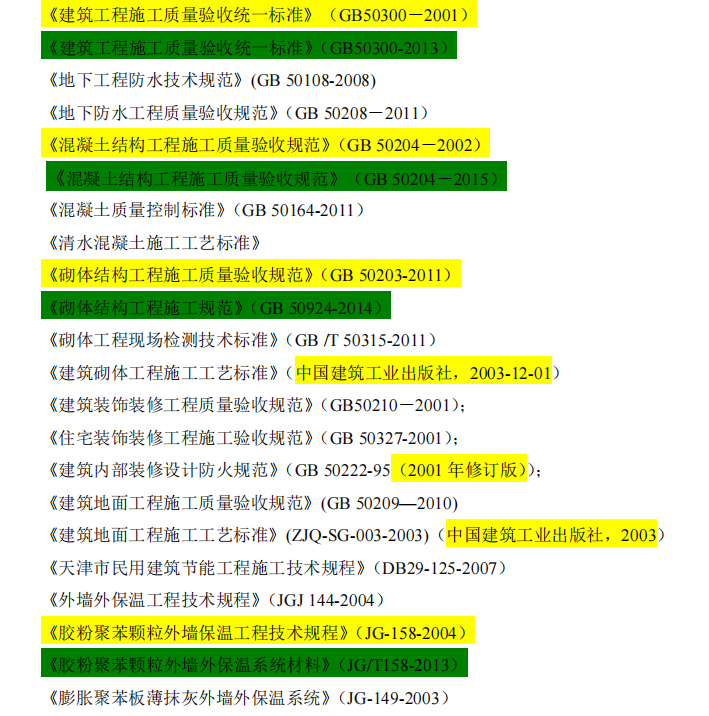 《建筑工程施工质量验收统一标准》（GB50300－2001）

《建筑工程施工质量验收统一标准》（GB50300-2013）

《地下工程防水技术规范》(GB 50108-2008)

《地下防水工程质量验收规范》（GB 50208－2011）

《混凝土结构工程施工质量验收规范》（GB 50204－2002）

《混凝土结构工程施工质量验收规范》（GB 50204－2015）

《混凝土质量控制标准》（GB 50164-2011）

《清水混凝土施工工艺标准》

《砌体结构工程施工质量验收规范》（GB 50203-2011）

《砌体结构工程施工规范》（GB 50924-2014）

《砌体工程现场检测技术标准》（GB /T 50315-2011）

《建筑砌体工程施工工艺标准》（中国建筑工业出版社，2003-12-01）

《建筑装饰装修工程质量验收规范》（GB50210－2001）；

《住宅装饰装修工程施工验收规范》（GB 50327-2001）；

《建筑内部装修设计防火规范》（GB 50222-95（2001 年修订版））；

《建筑地面工程施工质量验收规范》(GB 50209—2010)

《建筑地面工程施工工艺标准》(ZJQ-SG-003-2003)（中国建筑工业出版社，2003）

《天津市民用建筑节能工程施工技术规程》（DB29-125-2007）

《外墙外保温工程技术规程》（JGJ 144-2004）

《胶粉聚苯颗粒外墙保温工程技术规程》（JG-158-2004）

《胶粉聚苯颗粒外墙外保温系统材料》（JG/T158-2013）

《膨胀聚苯板薄抹灰外墙外保温系统》（JG-149-2003）